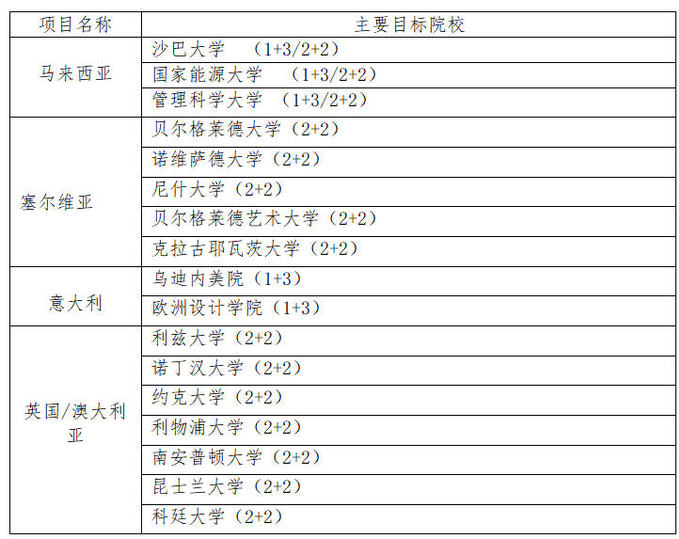 | 项目名称 | 主要目标院校 |
|---|---|
| 马来西亚 | 沙巴大学 （1+3/2+2） |
| | 国家能源大学 （1+3/2+2） |
| | 管理科学大学 （1+3/2+2） |
| 塞尔维亚 | 贝尔格莱德大学（2+2） |
| | 诺维萨德大学（2+2） |
| | 尼什大学（2+2） |
| | 贝尔格莱德艺术大学（2+2） |
| | 克拉古耶瓦茨大学（2+2） |
| 意大利 | 乌迪内美院（1+3） |
| | 欧洲设计学院（1+3） |
| 英国/澳大利亚 | 利兹大学（2+2） |
| | 诺丁汉大学（2+2） |
| | 约克大学（2+2） |
| | 利物浦大学（2+2） |
| | 南安普顿大学（2+2） |
| | 昆士兰大学（2+2） |
| | 科廷大学（2+2） |